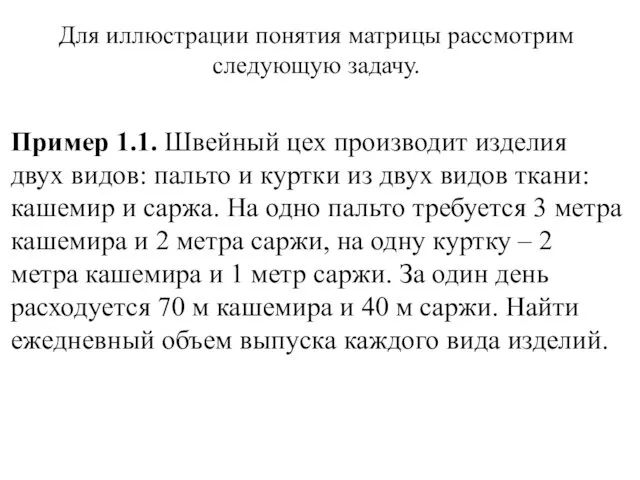 Для иллюстрации понятия матрицы рассмотрим следующую задачу.

Пример 1.1. Швейный цех производит изделия двух видов: пальто и куртки из двух видов ткани: кашемир и саржа. На одно пальто требуется 3 метра кашемира и 2 метра саржи, на одну куртку – 2 метра кашемира и 1 метр саржи. За один день расходуется 70 м кашемира и 40 м саржи. Найти ежедневный объем выпуска каждого вида изделий.